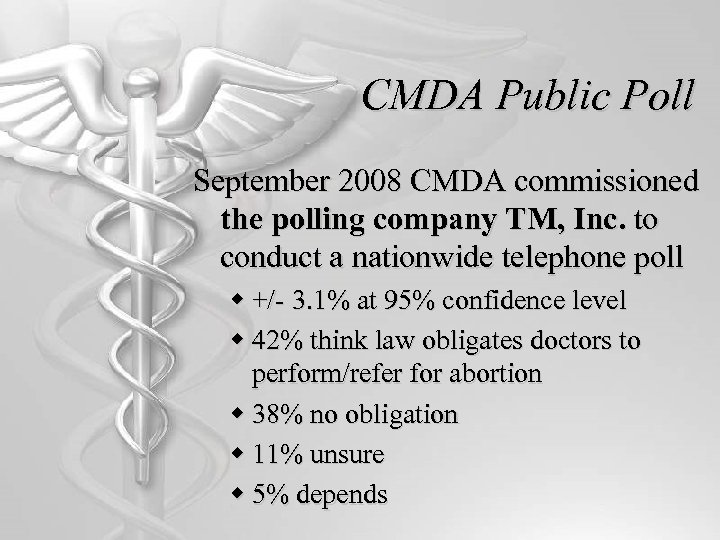 CMDA Public Poll

September 2008 CMDA commissioned the polling company TM, Inc. to conduct a nationwide telephone poll

• +/- 3.1% at 95% confidence level
• 42% think law obligates doctors to perform/refer for abortion
• 38% no obligation
• 11% unsure
• 5% depends